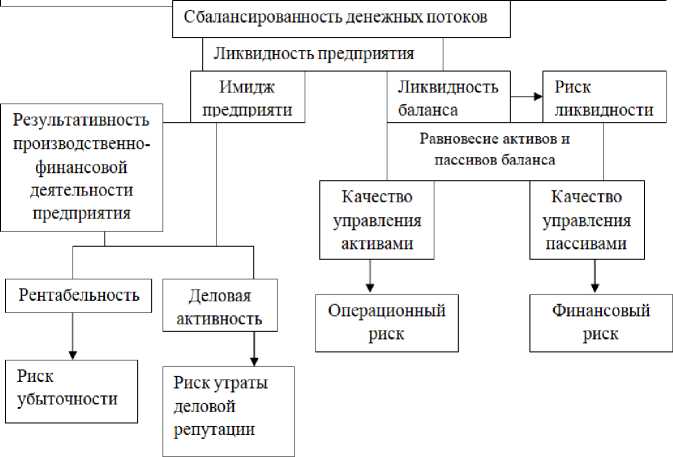 Сбалансированность денежных потоков

Ликвидность предприятия

Имидж предприяти

Ликвидность баланса

Риск ликвидности

Результативность производственно-финансовой деятельности предприятия

Равновесие активов и пассивов баланса

Качество управления активами

Качество управления пассивами

Рентабельность

Деловая активность

Операционный риск

Финансовый риск

Риск убыточности

Риск утраты деловой репутации